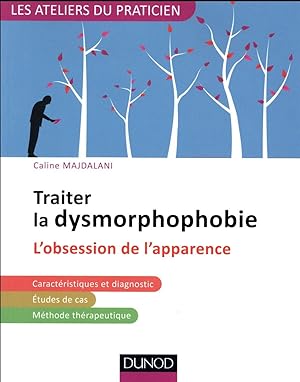 LES ATELIERS DU PRATICIEN

Caline MAJDALANI

Traiter
la dysmorphophobie

L'obsession de l'apparence

Caractéristiques et diagnostic

Études de cas

Méthode thérapeutique

DUNOD